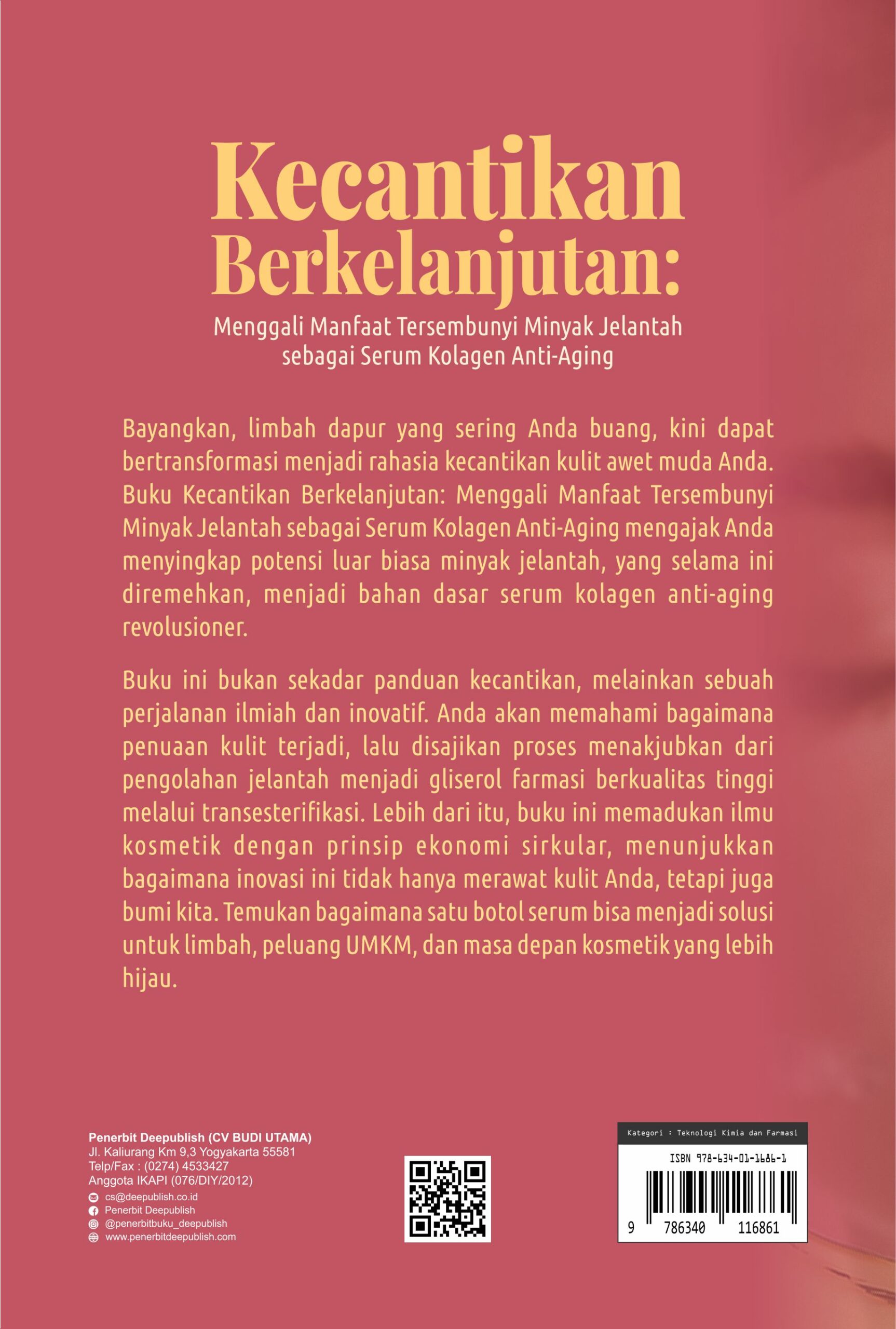 Kecantikan Berkelanjutan:

Menggali Manfaat Tersembunyi Minyak Jelantah sebagai Serum Kolagen Anti-Aging

Bayangkan, limbah dapur yang sering Anda buang, kini dapat bertransformasi menjadi rahasia kecantikan kulit awet muda Anda. Buku Kecantikan Berkelanjutan: Menggali Manfaat Tersembunyi Minyak Jelantah sebagai Serum Kolagen Anti-Aging mengajak Anda menyingkap potensi luar biasa minyak jelantah, yang selama ini diremehkan, menjadi bahan dasar serum kolagen anti-aging revolusioner.

Buku ini bukan sekadar panduan kecantikan, melainkan sebuah perjalanan ilmiah dan inovatif. Anda akan memahami bagaimana penuaan kulit terjadi, lalu disajikan proses menakjubkan dari pengolahan jelantah menjadi gliserol farmasi berkualitas tinggi melalui transesterifikasi. Lebih dari itu, buku ini memadukan ilmu kosmetik dengan prinsip ekonomi sirkular, menunjukkan bagaimana inovasi ini tidak hanya merawat kulit Anda, tetapi juga bumi kita. Temukan bagaimana satu botol serum bisa menjadi solusi untuk limbah, peluang UMKM, dan masa depan kosmetik yang lebih hijau.

Penerbit Deepublish (CV BUDI UTAMA)
Jl. Kaliurang Km 9,3 Yogyakarta 55581
Telp/Fax : (0274) 4533427
Anggota IKAPI (076/DIY/2012)
cs@deepublish.co.id
Penerbit Deepublish
@penerbitbuku_deepublish
www.penerbitdeepublish.com

Kategori : Teknologi Kimia dan Farmasi
ISBN 978-634-01-1686-1
9 786340 116861